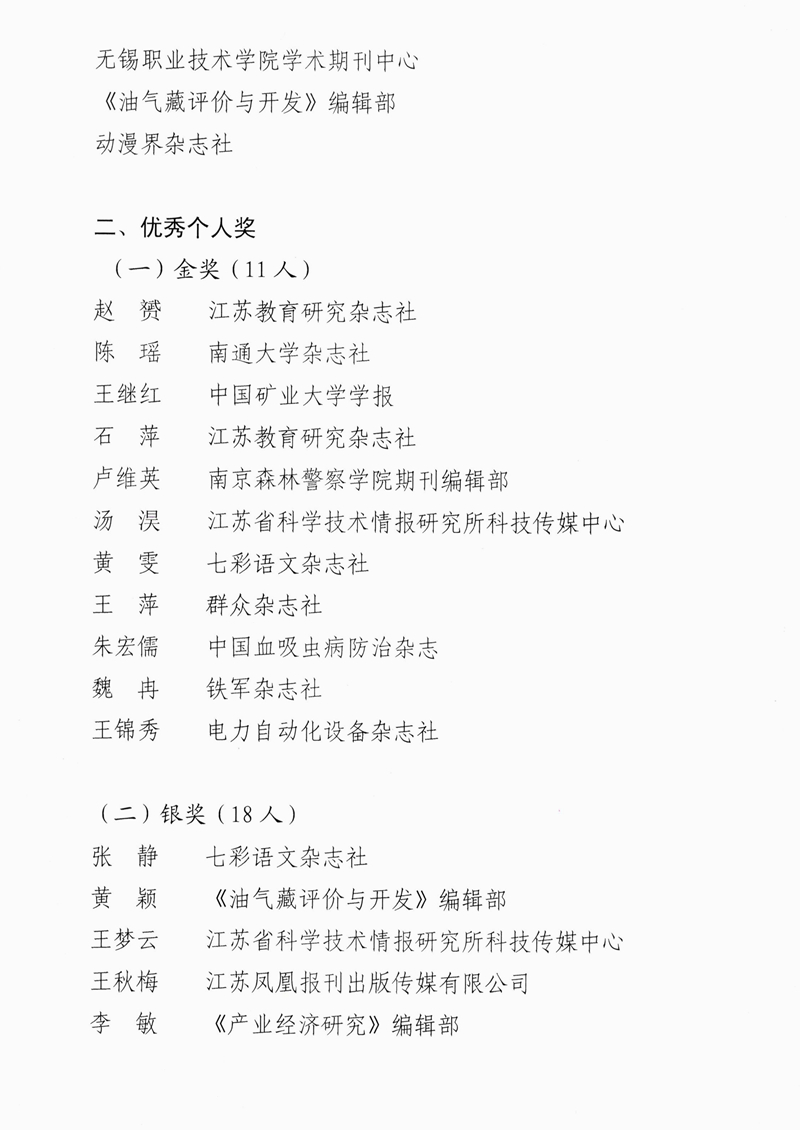 无锡职业技术学院学术期刊中心
《油气藏评价与开发》编辑部
动漫界杂志社

二、优秀个人奖
（一）金奖（11人）
赵　赟　　江苏教育研究杂志社
陈　瑶　　南通大学杂志社
王继红　　中国矿业大学学报
石　萍　　江苏教育研究杂志社
卢维英　　南京森林警察学院期刊编辑部
汤　淏　　江苏省科学技术情报研究所科技传媒中心
黄　雯　　七彩语文杂志社
王　萍　　群众杂志社
朱宏儒　　中国血吸虫病防治杂志
魏　冉　　铁军杂志社
王锦秀　　电力自动化设备杂志社

（二）银奖（18人）
张　静　　七彩语文杂志社
黄　颖　　《油气藏评价与开发》编辑部
王梦云　　江苏省科学技术情报研究所科技传媒中心
王秋梅　　江苏凤凰报刊出版传媒有限公司
李　敏　　《产业经济研究》编辑部